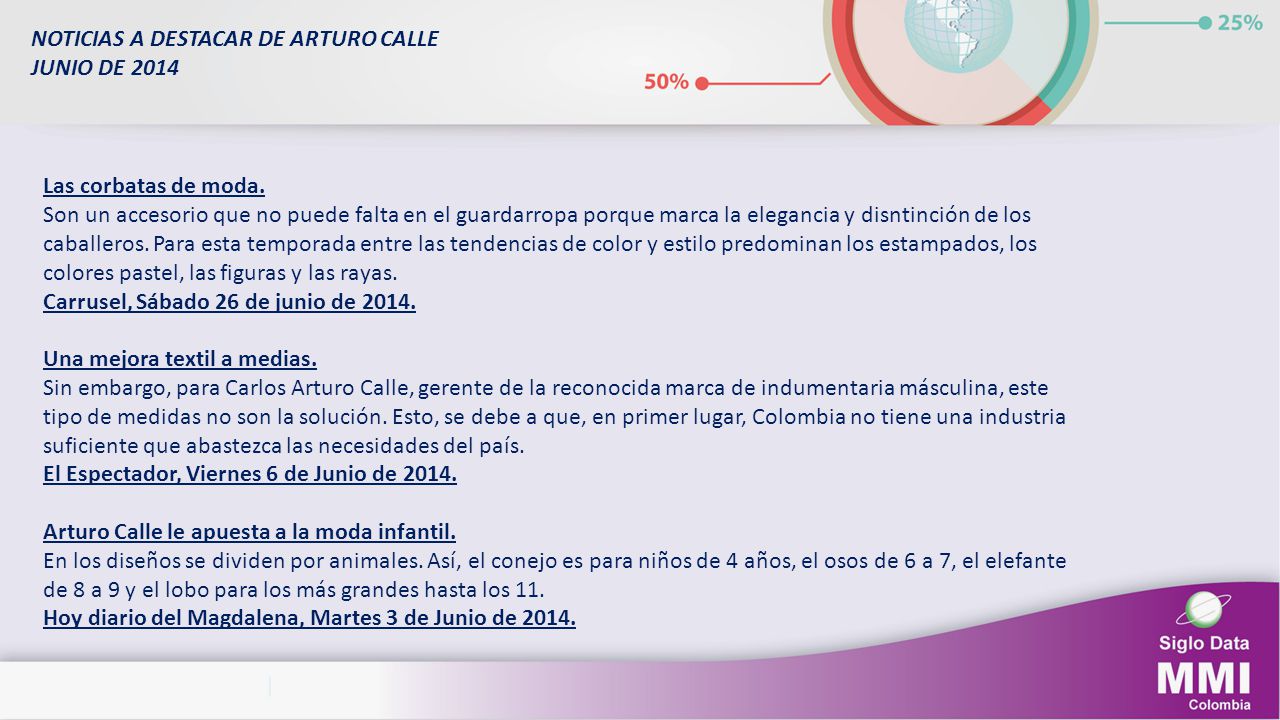 NOTICIAS A DESTACAR DE ARTURO CALLE
JUNIO DE 2014

50%

25%

Las corbatas de moda.
Son un accesorio que no puede falta en el guardarropa porque marca la elegancia y disntinción de los caballeros. Para esta temporada entre las tendencias de color y estilo predominan los estampados, los colores pastel, las figuras y las rayas.
Carrusel, Sábado 26 de junio de 2014.

Una mejora textil a medias.
Sin embargo, para Carlos Arturo Calle, gerente de la reconocida marca de indumentaria másculina, este tipo de medidas no son la solución. Esto, se debe a que, en primer lugar, Colombia no tiene una industria suficiente que abastezca las necesidades del país.
El Espectador, Viernes 6 de Junio de 2014.

Arturo Calle le apuesta a la moda infantil.
En los diseños se dividen por animales. Así, el conejo es para niños de 4 años, el osos de 6 a 7, el elefante de 8 a 9 y el lobo para los más grandes hasta los 11.
Hoy diario del Magdalena, Martes 3 de Junio de 2014.

Siglo Data
MMI
Colombia